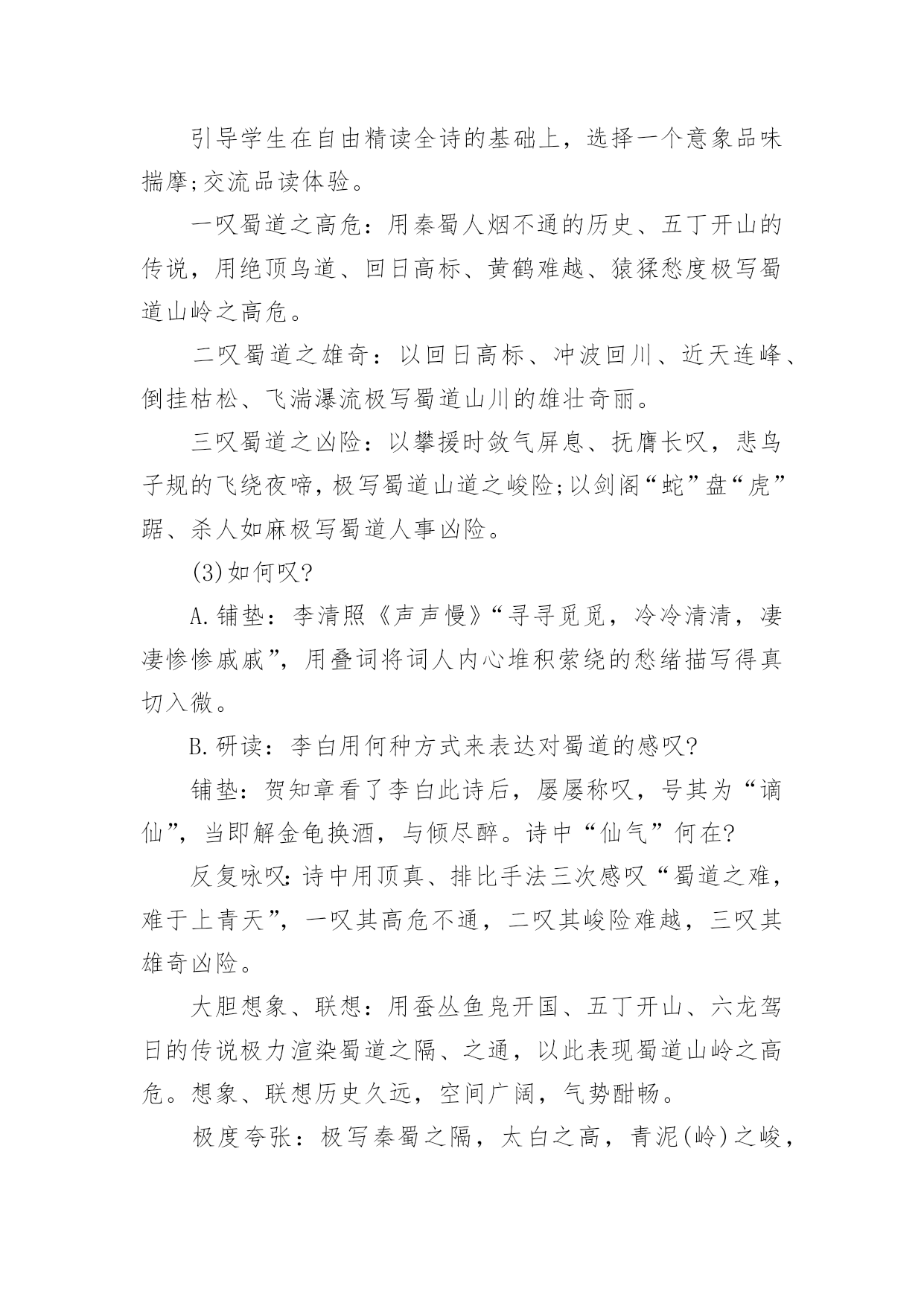 引导学生在自由精读全诗的基础上，选择一个意象品味揣摩;交流品读体验。

一叹蜀道之高危：用秦蜀人烟不通的历史、五丁开山的传说，用绝顶鸟道、回日高标、黄鹤难越、猿猱愁度极写蜀道山岭之高危。

二叹蜀道之雄奇：以回日高标、冲波回川、近天连峰、倒挂枯松、飞湍瀑流极写蜀道山川的雄壮奇丽。

三叹蜀道之凶险：以攀援时敛气屏息、抚膺长叹，悲鸟子规的飞绕夜啼，极写蜀道山道之峻险;以剑阁“蛇”盘“虎”踞、杀人如麻极写蜀道人事凶险。

(3)如何叹?

A.铺垫：李清照《声声慢》“寻寻觅觅，冷冷清清，凄凄惨惨戚戚”，用叠词将词人内心堆积萦绕的愁绪描写得真切入微。

B.研读：李白用何种方式来表达对蜀道的感叹?

铺垫：贺知章看了李白此诗后，屡屡称叹，号其为“谪仙”，当即解金龟换酒，与倾尽醉。诗中“仙气”何在?

反复咏叹:诗中用顶真、排比手法三次感叹“蜀道之难，难于上青天”，一叹其高危不通，二叹其峻险难越，三叹其雄奇凶险。

大胆想象、联想：用蚕丛鱼凫开国、五丁开山、六龙驾日的传说极力渲染蜀道之隔、之通，以此表现蜀道山岭之高危。想象、联想历史久远，空间广阔，气势酣畅。

极度夸张：极写秦蜀之隔，太白之高，青泥(岭)之峻，